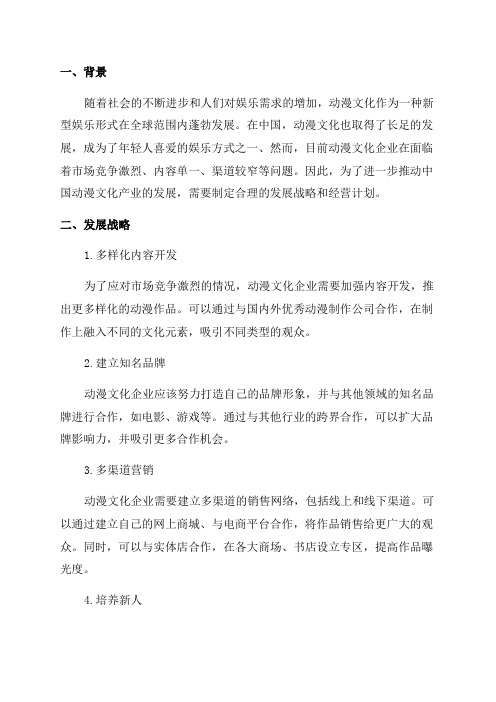 一、背景

随着社会的不断进步和人们对娱乐需求的增加，动漫文化作为一种新型娱乐形式在全球范围内蓬勃发展。在中国，动漫文化也取得了长足的发展，成为了年轻人喜爱的娱乐方式之一。然而，目前动漫文化企业在面临着市场竞争激烈、内容单一、渠道较窄等问题。因此，为了进一步推动中国动漫文化产业的发展，需要制定合理的发展战略和经营计划。

二、发展战略

1. 多样化内容开发

为了应对市场竞争激烈的情况，动漫文化企业需要加强内容开发，推出更多样化的动漫作品。可以通过与国内外优秀动漫制作公司合作，在制作上融入不同的文化元素，吸引不同类型的观众。

2. 建立知名品牌

动漫文化企业应该努力打造自己的品牌形象，并与其他领域的知名品牌进行合作，如电影、游戏等。通过与其他行业的跨界合作，可以扩大品牌影响力，并吸引更多合作机会。

3. 多渠道营销

动漫文化企业需要建立多渠道的销售网络，包括线上和线下渠道。可以通过建立自己的网上商城、与电商平台合作，将作品销售给更广大的观众。同时，可以与实体店合作，在各大商场、书店设立专区，提高作品曝光度。

4. 培养新人